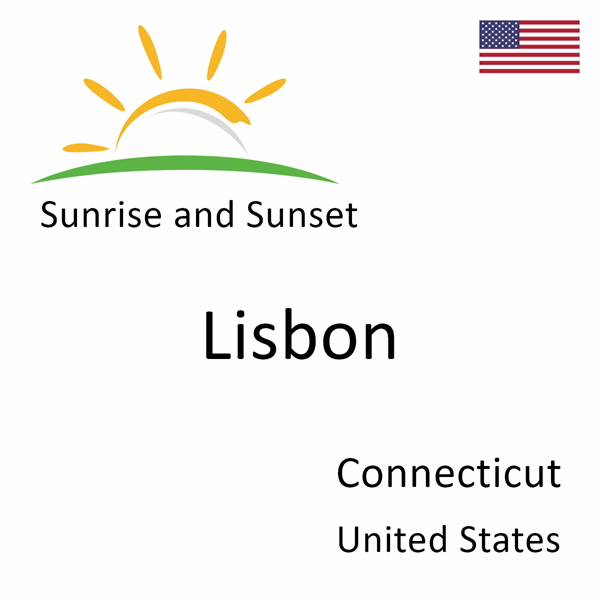 Sunrise and Sunset

Lisbon

Connecticut
United States